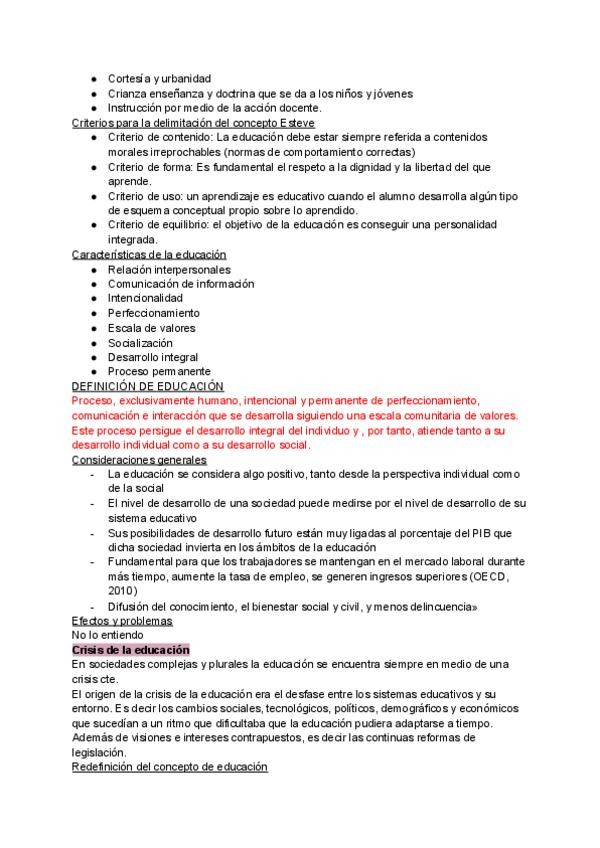 ● Cortesía y urbanidad
● Crianza enseñanza y doctrina que se da a los niños y jóvenes
● Instrucción por medio de la acción docente.

Criterios para la delimitación del concepto Esteve
● Criterio de contenido: La educación debe estar siempre referida a contenidos morales irreprochables (normas de comportamiento correctas)
● Criterio de forma: Es fundamental el respeto a la dignidad y la libertad del que aprende.
● Criterio de uso: un aprendizaje es educativo cuando el alumno desarrolla algún tipo de esquema conceptual propio sobre lo aprendido.
● Criterio de equilibrio: el objetivo de la educación es conseguir una personalidad integrada.

Características de la educación
● Relación interpersonales
● Comunicación de información
● Intencionalidad
● Perfeccionamiento
● Escala de valores
● Socialización
● Desarrollo integral
● Proceso permanente

DEFINICIÓN DE EDUCACIÓN
Proceso, exclusivamente humano, intencional y permanente de perfeccionamiento, comunicación e interacción que se desarrolla siguiendo una escala comunitaria de valores. Este proceso persigue el desarrollo integral del individuo y , por tanto, atiende tanto a su desarrollo individual como a su desarrollo social.

Consideraciones generales
- La educación se considera algo positivo, tanto desde la perspectiva individual como de la social
- El nivel de desarrollo de una sociedad puede medirse por el nivel de desarrollo de su sistema educativo
- Sus posibilidades de desarrollo futuro están muy ligadas al porcentaje del PIB que dicha sociedad invierta en los ámbitos de la educación
- Fundamental para que los trabajadores se mantengan en el mercado laboral durante más tiempo, aumente la tasa de empleo, se generen ingresos superiores (OECD, 2010)
- Difusión del conocimiento, el bienestar social y civil, y menos delincuencia»

Efectos y problemas
No lo entiendo

Crisis de la educación
En sociedades complejas y plurales la educación se encuentra siempre en medio de una crisis cte.
El origen de la crisis de la educación era el desfase entre los sistemas educativos y su entorno. Es decir los cambios sociales, tecnológicos, políticos, demográficos y económicos que sucedían a un ritmo que dificultaba que la educación pudiera adaptarse a tiempo.
Además de visiones e intereses contrapuestos, es decir las continuas reformas de legislación.

Redefinición del concepto de educación